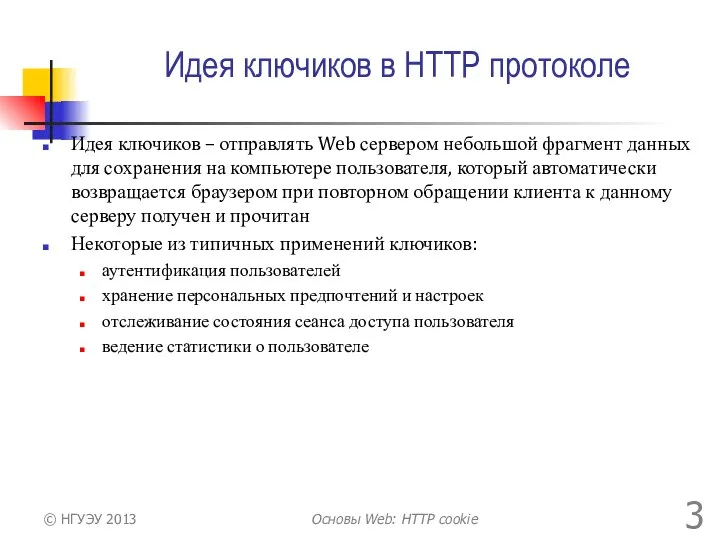 Идея ключиков в HTTP протоколе

Идея ключиков – отправлять Web сервером небольшой фрагмент данных для сохранения на компьютере пользователя, который автоматически возвращается браузером при повторном обращении клиента к данному серверу получен и прочитан

Некоторые из типичных применений ключиков:

аутентификация пользователей

хранение персональных предпочтений и настроек

отслеживание состояния сеанса доступа пользователя

ведение статистики о пользователе

© НГУЭУ 2013

Основы Web: HTTP cookie

3